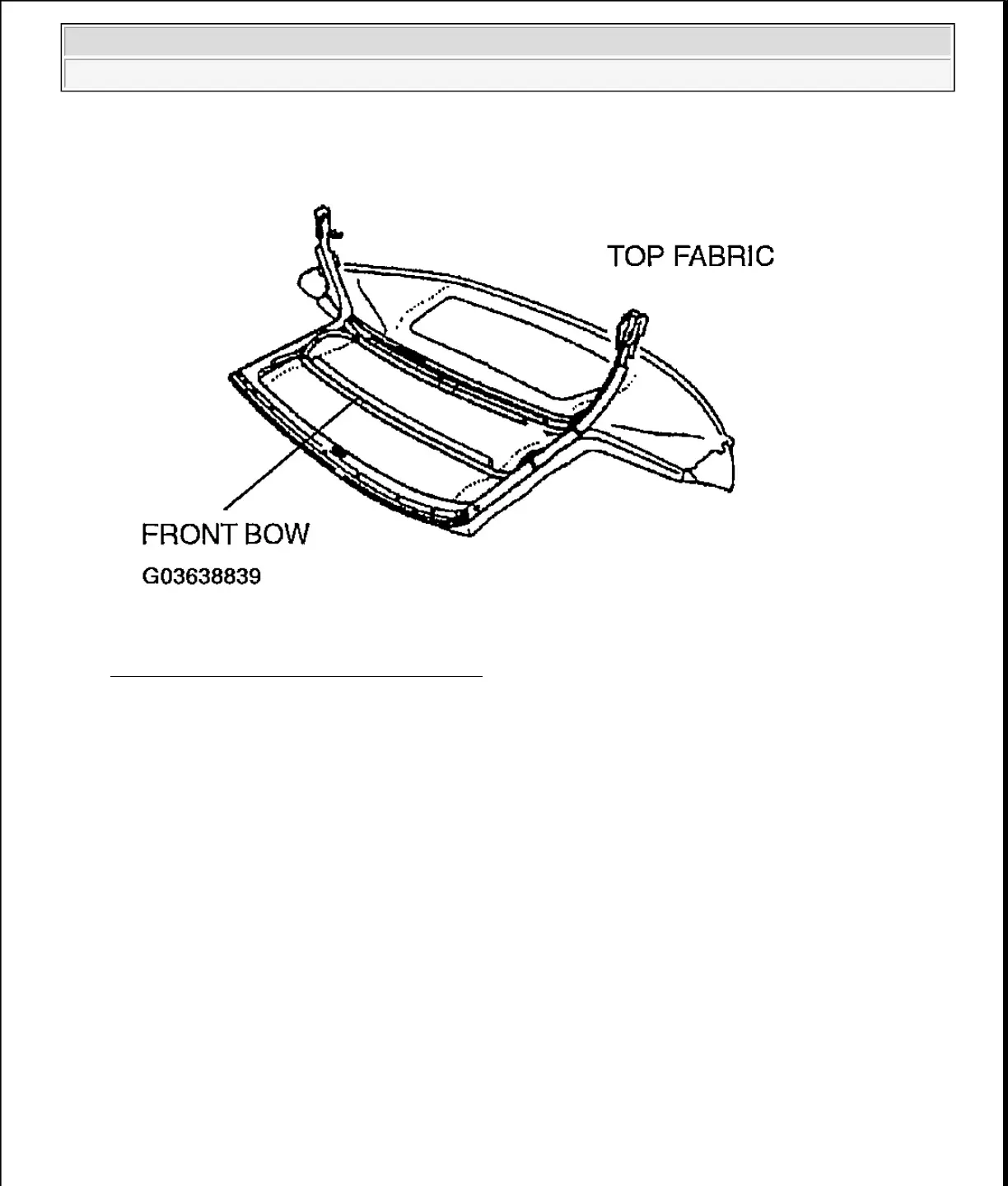 TOP FABRIC

FRONT BOW

G03638839